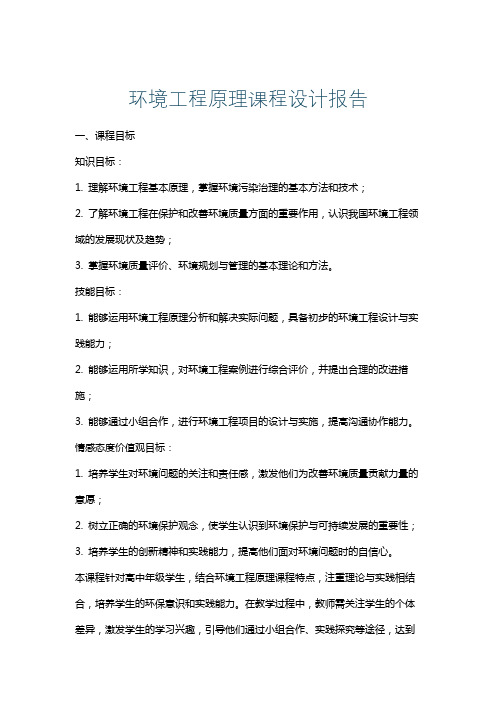 环境工程原理课程设计报告

一、课程目标

知识目标：

1. 理解环境工程基本原理，掌握环境污染治理的基本方法和技术；

2. 了解环境工程在保护和改善环境质量方面的重要作用，认识我国环境工程领域的发展现状及趋势；

3. 掌握环境质量评价、环境规划与管理的基本理论和方法。

技能目标：

1. 能够运用环境工程原理分析和解决实际问题，具备初步的环境工程设计与实践能力；

2. 能够运用所学知识，对环境工程案例进行综合评价，并提出合理的改进措施；

3. 能够通过小组合作，进行环境工程项目的设计与实施，提高沟通协作能力。

情感态度价值观目标：

1. 培养学生对环境问题的关注和责任感，激发他们为改善环境质量贡献力量的意愿；

2. 树立正确的环境保护观念，使学生认识到环境保护与可持续发展的重要性；

3. 培养学生的创新精神和实践能力，提高他们面对环境问题时的自信心。

本课程针对高中年级学生，结合环境工程原理课程特点，注重理论与实践相结合，培养学生的环保意识和实践能力。在教学过程中，教师需关注学生的个体差异，激发学生的学习兴趣，引导他们通过小组合作、实践探究等途径，达到